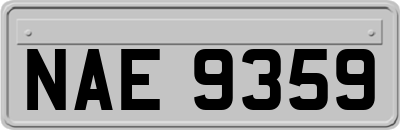 NAE 9359